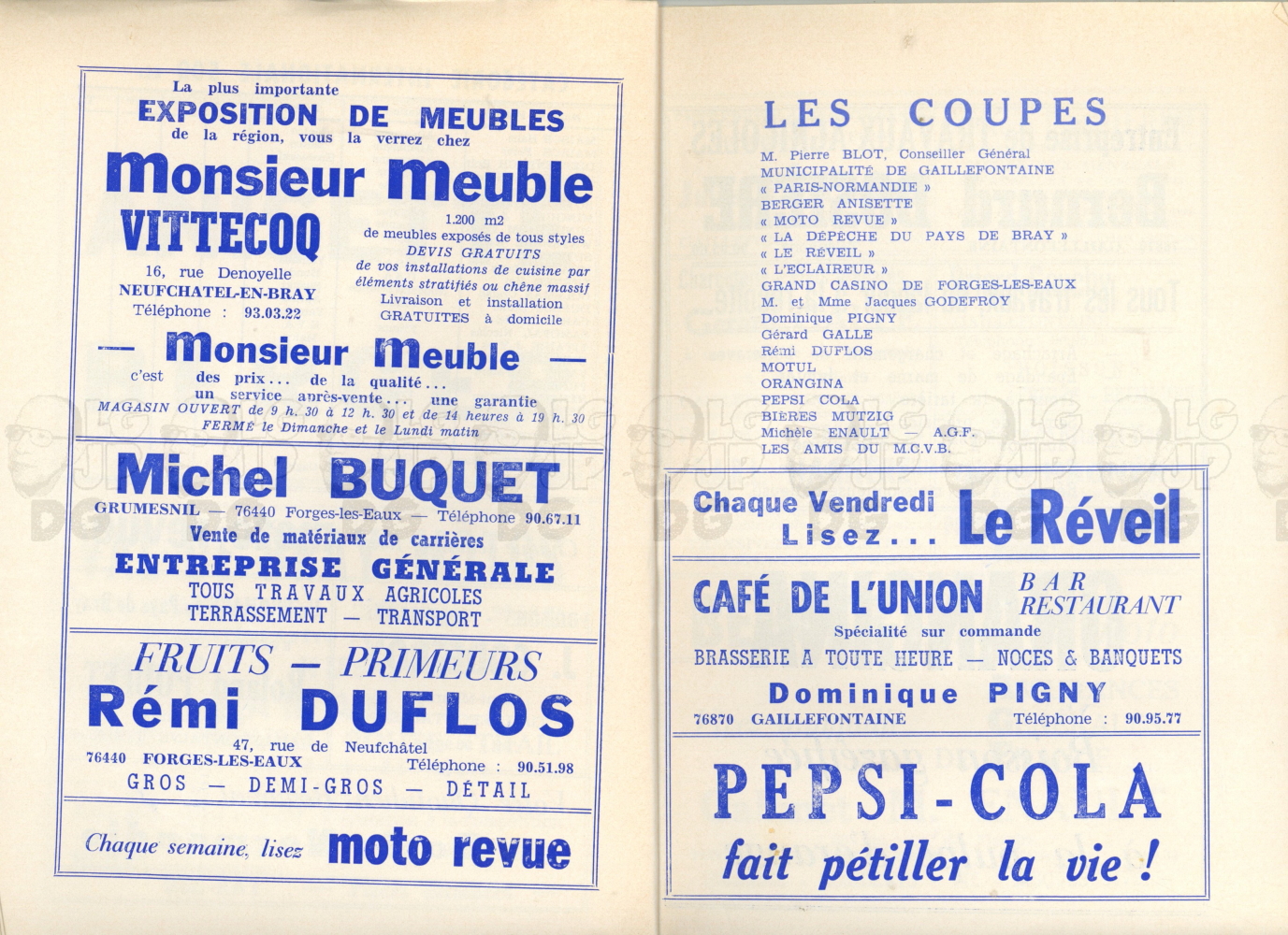 La plus importante
EXPOSITION DE MEUBLES
de la région, vous la verrez chez

Monsieur Meuble
VITTECOQ
16, rue Denoyelle
NEUFCHATEL-EN-BRAY
Téléphone : 93.03.22

1.200 m2
de meubles exposés de tous styles
DEVIS GRATUITS
de vos installations de cuisine par éléments stratifiés ou chêne massif
Livraison et installation
GRATUITES à domicile

— Monsieur Meuble —
c'est des prix... de la qualité...
un service après-vente... une garantie
MAGASIN OUVERT de 9 h. 30 à 12 h. 30 et de 14 heures à 19 h. 30
FERMÉ le Dimanche et le Lundi matin

Michel BUQUET
GRUMESNIL — 76440 Forges-les-Eaux — Téléphone 90.67.11
Vente de matériaux de carrières
ENTREPRISE GÉNÉRALE
TOUS TRAVAUX AGRICOLES
TERRASSEMENT — TRANSPORT

FRUITS — PRIMEURS
Rémi DUFLOS
47, rue de Neufchâtel
76440 FORGES-LES-EAUX Téléphone : 90.51.98
GROS — DEMI-GROS — DÉTAIL

Chaque semaine, lisez moto revue

LES COUPES
M. Pierre BLOT, Conseiller Général
MUNICIPALITÉ DE GAILLEFONTAINE
« PARIS-NORMANDIE »
BERGER ANISETTE
« MOTO REVUE »
« LA DÉPÊCHE DU PAYS DE BRAY »
« LE RÉVEIL »
« L'ECLAIREUR »
GRAND CASINO DE FORGES-LES-EAUX
M. et Mme Jacques GODEFROY
Dominique PIGNY
Gérard GALLE
Rémi DUFLOS
MOTUL
ORANGINA
PEPSI COLA
BIÈRES MUTZIG
Michèle ENAULT — A.G.F.
LES AMIS DU M.C.V.B.

Chaque Vendredi
Lisez... Le Réveil

CAFÉ DE L'UNION BAR RESTAURANT
Spécialité sur commande
BRASSERIE A TOUTE HEURE — NOCES & BANQUETS
Dominique PIGNY
76870 GAILLEFONTAINE Téléphone : 90.95.77

PEPSI-COLA
fait pétiller la vie !